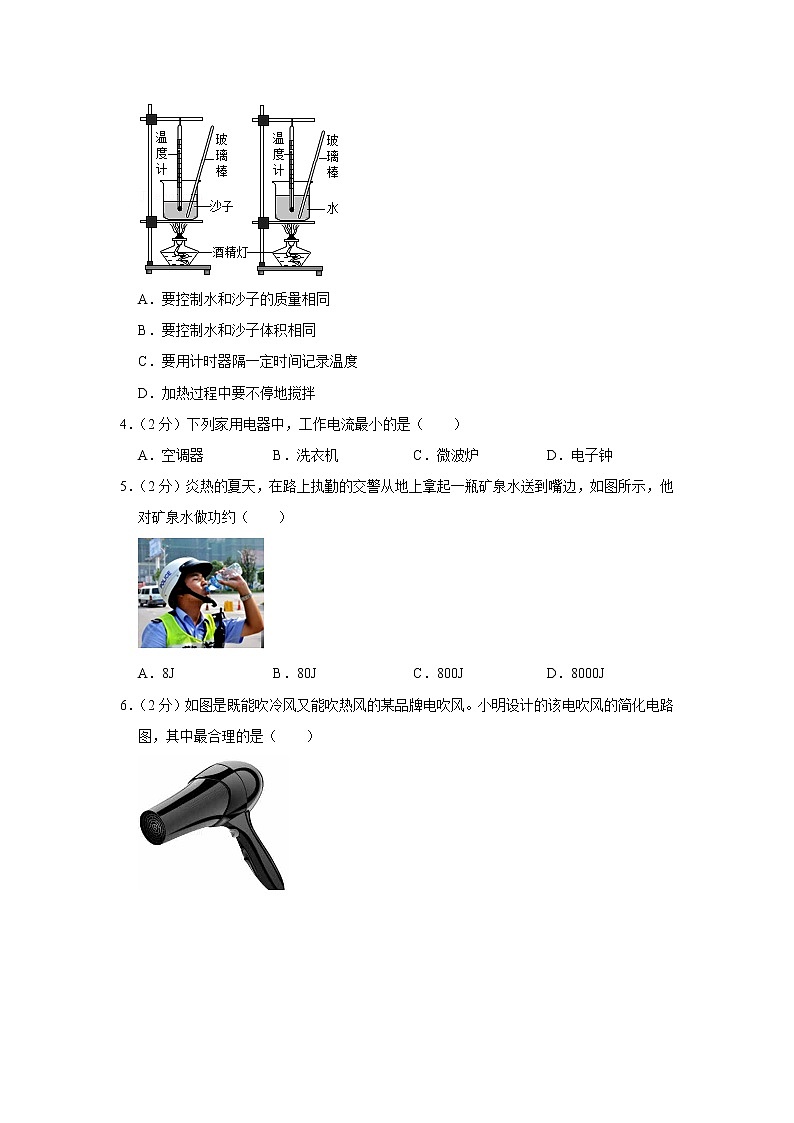 温度计 玻璃棒 沙子 酒精灯

温度计 玻璃棒 水

A．要控制水和沙子的质量相同

B．要控制水和沙子体积相同

C．要用计时器隔一定时间记录温度

D．加热过程中要不停地搅拌

4．（2分）下列家用电器中，工作电流最小的是（　　）

A．空调器　　B．洗衣机　　C．微波炉　　D．电子钟

5．（2分）炎热的夏天，在路上执勤的交警从地上拿起一瓶矿泉水送到嘴边，如图所示，他对矿泉水做功约（　　）

A．8J　　B．80J　　C．800J　　D．8000J

6．（2分）如图是既能吹冷风又能吹热风的某品牌电吹风。小明设计的该电吹风的简化电路图，其中最合理的是（　　）